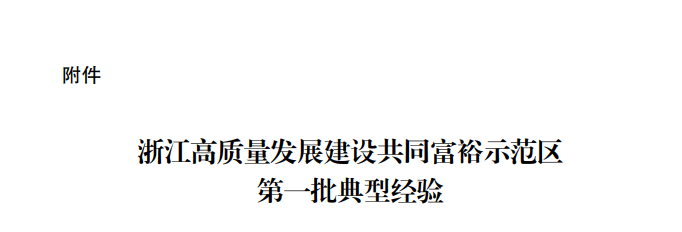 附件

浙江高质量发展建设共同富裕示范区
第一批典型经验